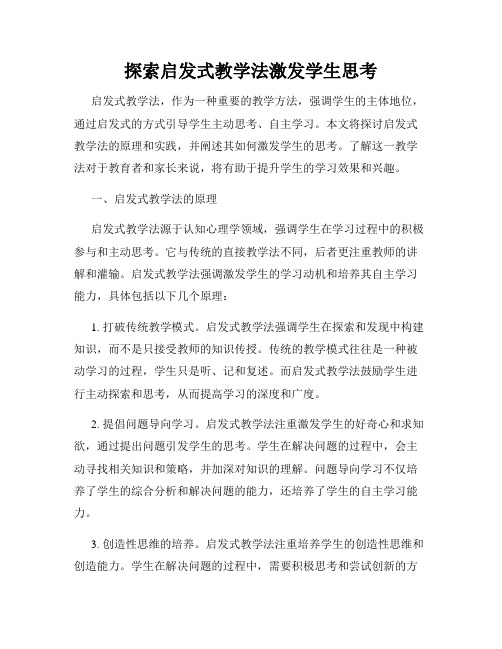 探索启发式教学法激发学生思考

启发式教学法，作为一种重要的教学方法，强调学生的主体地位，通过启发式的方式引导学生主动思考、自主学习。本文将探讨启发式教学法的原理和实践，并阐述其如何激发学生的思考。了解这一教学法对于教育者和家长来说，将有助于提升学生的学习效果和兴趣。

一、启发式教学法的原理

启发式教学法源于认知心理学领域，强调学生在学习过程中的积极参与和主动思考。它与传统的直接教学法不同，后者更注重教师的讲解和灌输。启发式教学法强调激发学生的学习动机和培养其自主学习能力，具体包括以下几个原理：

1. 打破传统教学模式。启发式教学法强调学生在探索和发现中构建知识，而不是只接受教师的知识传授。传统的教学模式往往是一种被动学习的过程，学生只是听、记和复述。而启发式教学法鼓励学生进行主动探索和思考，从而提高学习的深度和广度。

2. 提倡问题导向学习。启发式教学法注重激发学生的好奇心和求知欲，通过提出问题引发学生的思考。学生在解决问题的过程中，会主动寻找相关知识和策略，并加深对知识的理解。问题导向学习不仅培养了学生的综合分析和解决问题的能力，还培养了学生的自主学习能力。

3. 创造性思维的培养。启发式教学法注重培养学生的创造性思维和创造能力。学生在解决问题的过程中，需要积极思考和尝试创新的方